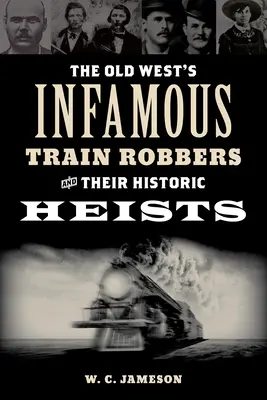 THE OLD WEST'S
INFAMOUS
TRAIN ROBBERS
AND THEIR HISTORIC
HEISTS

W. C. JAMESON